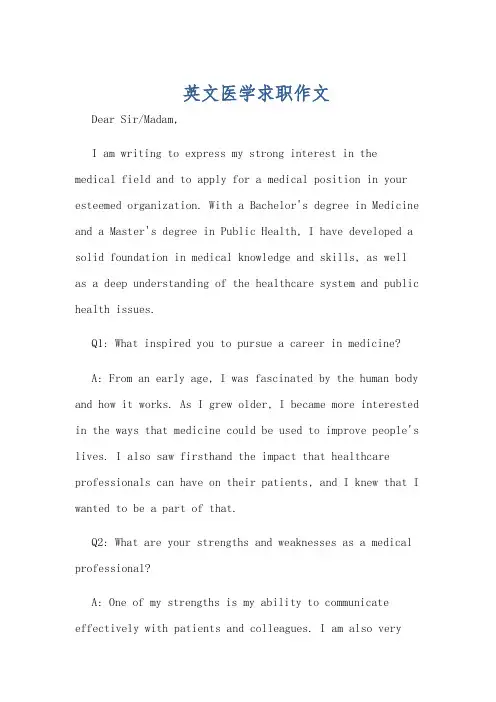 英文医学求职作文

Dear Sir/Madam,

I am writing to express my strong interest in the medical field and to apply for a medical position in your esteemed organization. With a Bachelor's degree in Medicine and a Master's degree in Public Health, I have developed a solid foundation in medical knowledge and skills, as well as a deep understanding of the healthcare system and public health issues.

Q1: What inspired you to pursue a career in medicine?

A: From an early age, I was fascinated by the human body and how it works. As I grew older, I became more interested in the ways that medicine could be used to improve people's lives. I also saw firsthand the impact that healthcare professionals can have on their patients, and I knew that I wanted to be a part of that.

Q2: What are your strengths and weaknesses as a medical professional?

A: One of my strengths is my ability to communicate effectively with patients and colleagues. I am also very